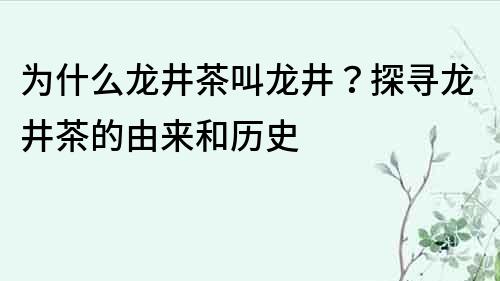 为什么龙井茶叫龙井？探寻龙井茶的由来和历史